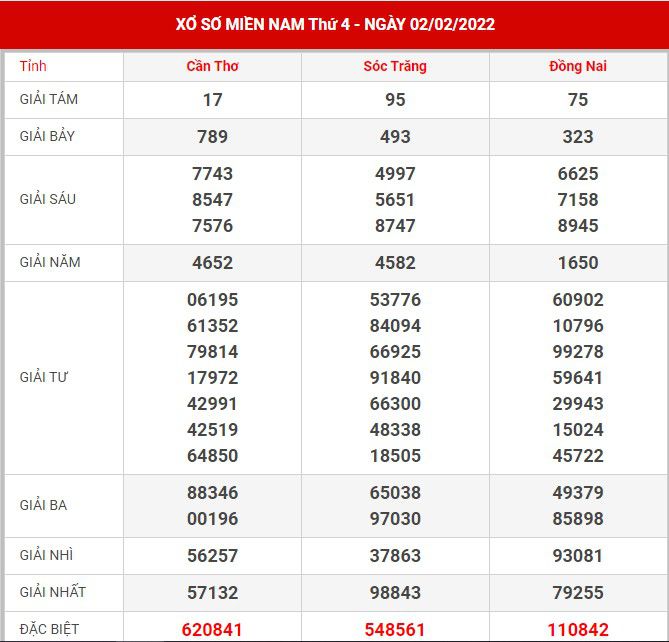 XỔ SỐ MIỀN NAM Thứ 4 - NGÀY 02/02/2022

| Tỉnh | Cần Thơ | Sóc Trăng | Đồng Nai |
|---|---|---|---|
| GIẢI TÁM | 17 | 95 | 75 |
| GIẢI BẢY | 789 | 493 | 323 |
| GIẢI SÁU | 7743 8547 7576 | 4997 5651 8747 | 6625 7158 8945 |
| GIẢI NĂM | 4652 | 4582 | 1650 |
| GIẢI TƯ | 06195 61352 79814 17972 42991 42519 64850 | 53776 84094 66925 91840 66300 48338 18505 | 60902 10796 99278 59641 29943 15024 45722 |
| GIẢI BA | 88346 00196 | 65038 97030 | 49379 85898 |
| GIẢI NHÌ | 56257 | 37863 | 93081 |
| GIẢI NHẤT | 57132 | 98843 | 79255 |
| ĐẶC BIỆT | 620841 | 548561 | 110842 |